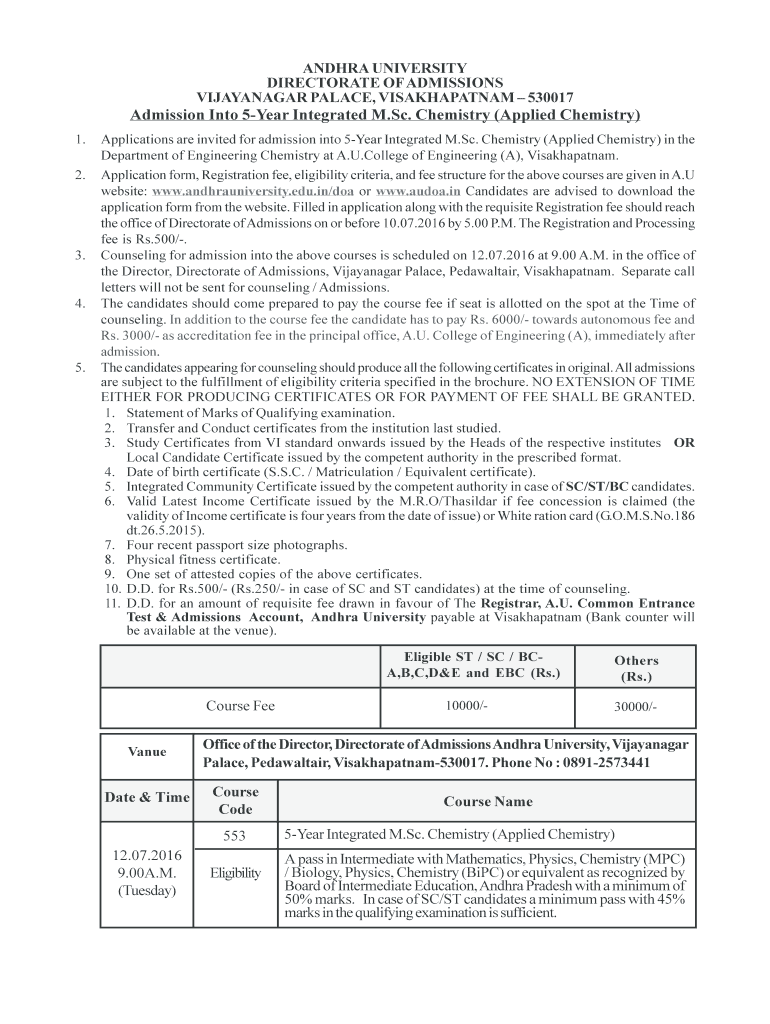 ANDHRA UNIVERSITY
DIRECTORATE OF ADMISSIONS
VIJAYANAGAR PALACE, VISAKHAPATNAM – 530017
Admission Into 5-Year Integrated M.Sc. Chemistry (Applied Chemistry)

1. Applications are invited for admission into 5-Year Integrated M.Sc. Chemistry (Applied Chemistry) in the Department of Engineering Chemistry at A.U.College of Engineering (A), Visakhapatnam.
2. Application form, Registration fee, eligibility criteria, and fee structure for the above courses are given in A.U website: www.andhrauniversity.edu.in/doa or www.audoa.in Candidates are advised to download the application form from the website. Filled in application along with the requisite Registration fee should reach the office of Directorate of Admissions on or before 10.07.2016 by 5.00 P.M. The Registration and Processing fee is Rs.500/-.
3. Counseling for admission into the above courses is scheduled on 12.07.2016 at 9.00 A.M. in the office of the Director, Directorate of Admissions, Vijayanagar Palace, Pedawaltair, Visakhapatnam. Separate call letters will not be sent for counseling / Admissions.
4. The candidates should come prepared to pay the course fee if seat is allotted on the spot at the Time of counseling. In addition to the course fee the candidate has to pay Rs. 6000/- towards autonomous fee and Rs. 3000/- as accreditation fee in the principal office, A.U. College of Engineering (A), immediately after admission.
5. The candidates appearing for counseling should produce all the following certificates in original. All admissions are subject to the fulfillment of eligibility criteria specified in the brochure. NO EXTENSION OF TIME EITHER FOR PRODUCING CERTIFICATES OR FOR PAYMENT OF FEE SHALL BE GRANTED.
1. Statement of Marks of Qualifying examination.
2. Transfer and Conduct certificates from the institution last studied.
3. Study Certificates from VI standard onwards issued by the Heads of the respective institutes OR Local Candidate Certificate issued by the competent authority in the prescribed format.
4. Date of birth certificate (S.S.C. / Matriculation / Equivalent certificate).
5. Integrated Community Certificate issued by the competent authority in case of SC/ST/BC candidates.
6. Valid Latest Income Certificate issued by the M.R.O/Thasildar if fee concession is claimed (the validity of Income certificate is four years from the date of issue) or White ration card (G.O.M.S.No.186 dt.26.5.2015).
7. Four recent passport size photographs.
8. Physical fitness certificate.
9. One set of attested copies of the above certificates.
10. D.D. for Rs.500/- (Rs.250/- in case of SC and ST candidates) at the time of counseling.
11. D.D. for an amount of requisite fee drawn in favour of The Registrar, A.U. Common Entrance Test & Admissions Account, Andhra University payable at Visakhapatnam (Bank counter will be available at the venue).

| | Eligible ST / SC / BC-A,B,C,D&E and EBC (Rs.) | Others (Rs.) |
|---|---|---|
| Course Fee | 10000/- | 30000/- |

| Vanue | Office of the Director, Directorate of Admissions Andhra University, Vijayanagar Palace, Pedawaltair, Visakhapatnam-530017. Phone No : 0891-2573441 | |
|---|---|---|
| Date & Time | Course Code | Course Name |
| 12.07.2016 9.00A.M. (Tuesday) | 553 | 5-Year Integrated M.Sc. Chemistry (Applied Chemistry) |
| | Eligibility | A pass in Intermediate with Mathematics, Physics, Chemistry (MPC) / Biology, Physics, Chemistry (BiPC) or equivalent as recognized by Board of Intermediate Education, Andhra Pradesh with a minimum of 50% marks. In case of SC/ST candidates a minimum pass with 45% marks in the qualifying examination is sufficient. |